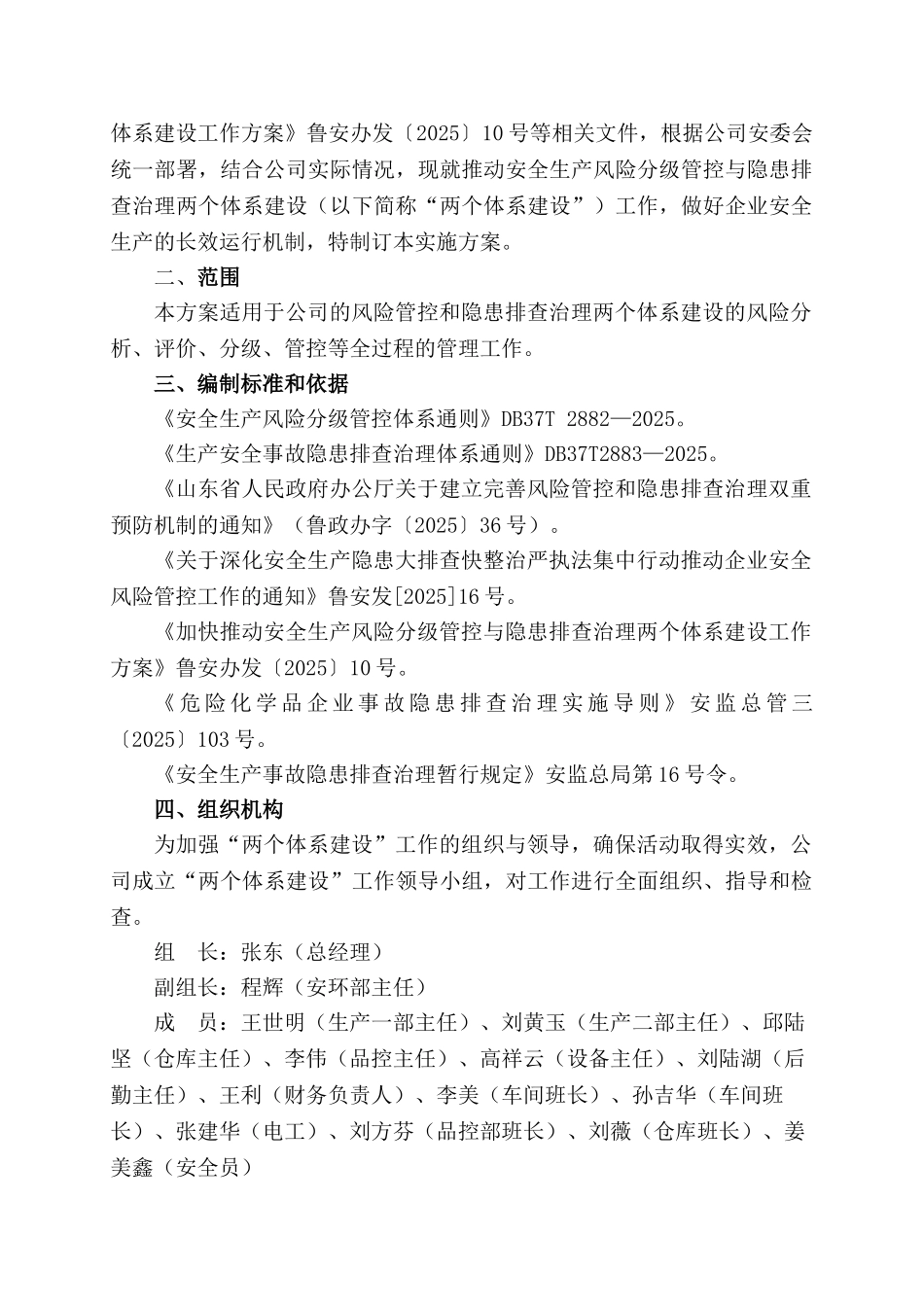 体系建设工作方案》鲁安办发〔2025〕10号等相关文件，根据公司安委会统一部署，结合公司实际情况，现就推动安全生产风险分级管控与隐患排查治理两个体系建设（以下简称“两个体系建设”）工作，做好企业安全生产的长效运行机制，特制订本实施方案。

二、范围

本方案适用于公司的风险管控和隐患排查治理两个体系建设的风险分析、评价、分级、管控等全过程的管理工作。

三、编制标准和依据

《安全生产风险分级管控体系通则》DB37T 2882—2025。

《生产安全事故隐患排查治理体系通则》DB37T2883—2025。

《山东省人民政府办公厅关于建立完善风险管控和隐患排查治理双重预防机制的通知》（鲁政办字〔2025〕36号）。

《关于深化安全生产隐患大排查快整治严执法集中行动推动企业安全风险管控工作的通知》鲁安发[2025]16号。

《加快推动安全生产风险分级管控与隐患排查治理两个体系建设工作方案》鲁安办发〔2025〕10号。

《危险化学品企业事故隐患排查治理实施导则》安监总管三〔2025〕103号。

《安全生产事故隐患排查治理暂行规定》安监总局第16号令。

四、组织机构

为加强“两个体系建设”工作的组织与领导，确保活动取得实效，公司成立“两个体系建设”工作领导小组，对工作进行全面组织、指导和检查。

组　长：张东（总经理）

副组长：程辉（安环部主任）

成　员：王世明（生产一部主任）、刘黄玉（生产二部主任）、邱陆坚（仓库主任）、李伟（品控主任）、高祥云（设备主任）、刘陆湖（后勤主任）、王利（财务负责人）、李美（车间班长）、孙吉华（车间班长）、张建华（电工）、刘方芬（品控部班长）、刘薇（仓库班长）、姜美鑫（安全员）